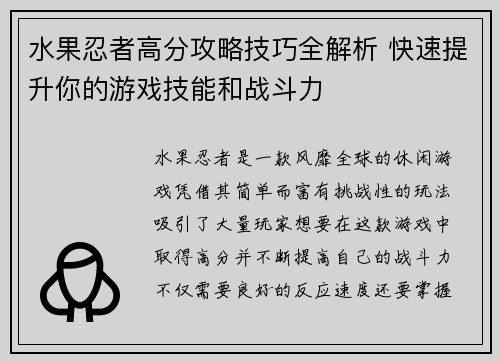 水果忍者高分攻略技巧全解析 快速提升你的游戏技能和战斗力

水果忍者是一款风靡全球的休闲游戏凭借其简单而富有挑战性的玩法吸引了大量玩家想要在这款游戏中取得高分并不断提高自己的战斗力不仅需要良好的反应速度还要掌握